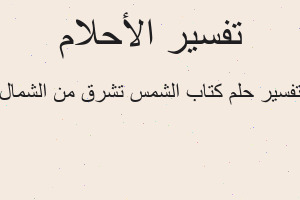 تفسير الأحلام

تفسير حلم كتاب الشمس تشرق من الشمال